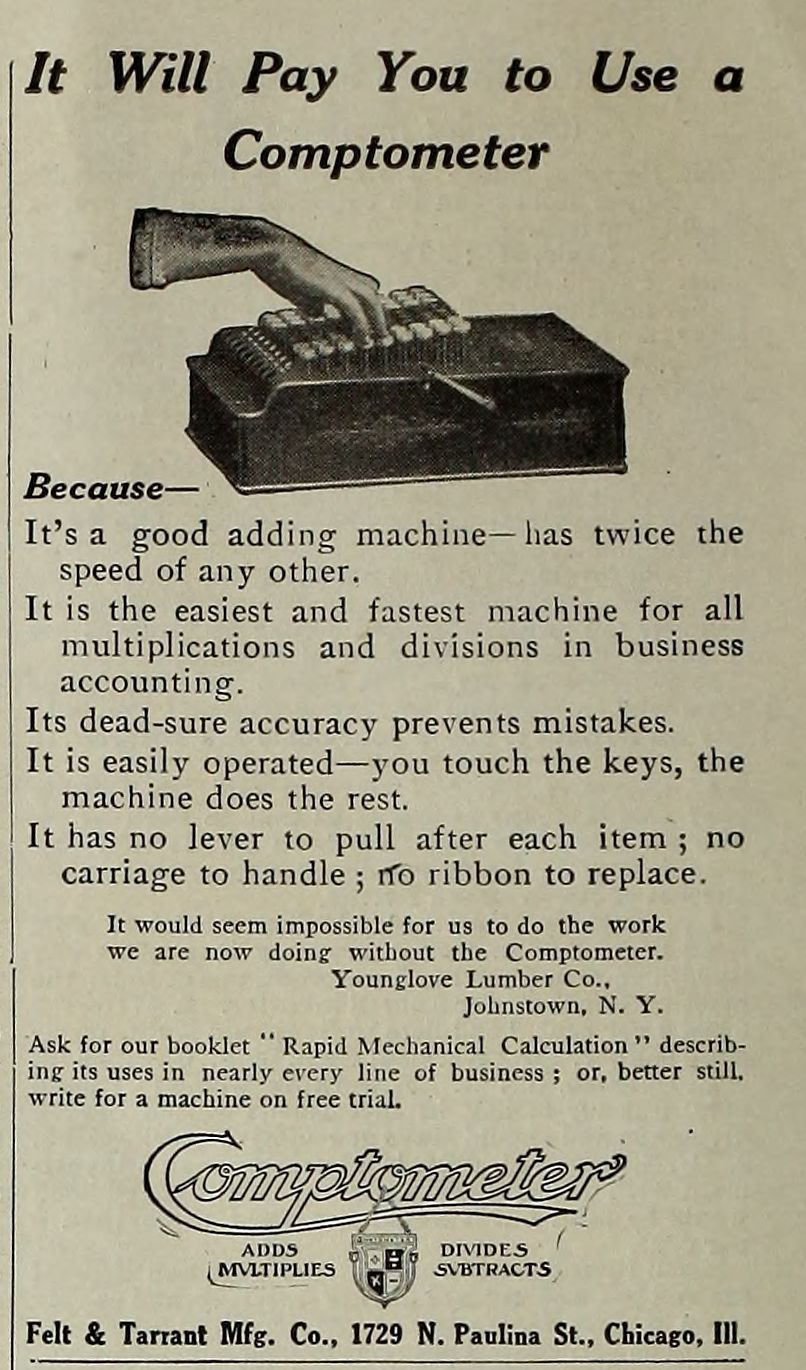 It Will Pay You to Use a Comptometer

Because—

It's a good adding machine—has twice the speed of any other.

It is the easiest and fastest machine for all multiplications and divisions in business accounting.

Its dead-sure accuracy prevents mistakes.

It is easily operated—you touch the keys, the machine does the rest.

It has no lever to pull after each item; no carriage to handle; no ribbon to replace.

It would seem impossible for us to do the work we are now doing without the Comptometer.
Younglove Lumber Co.,
Johnstown, N. Y.

Ask for our booklet "Rapid Mechanical Calculation" describing its uses in nearly every line of business; or, better still, write for a machine on free trial.

Comptometer

ADDS MVLTIPLIES DIVIDES SVBTRACTS

Felt & Tarrant Mfg. Co., 1729 N. Paulina St., Chicago, Ill.